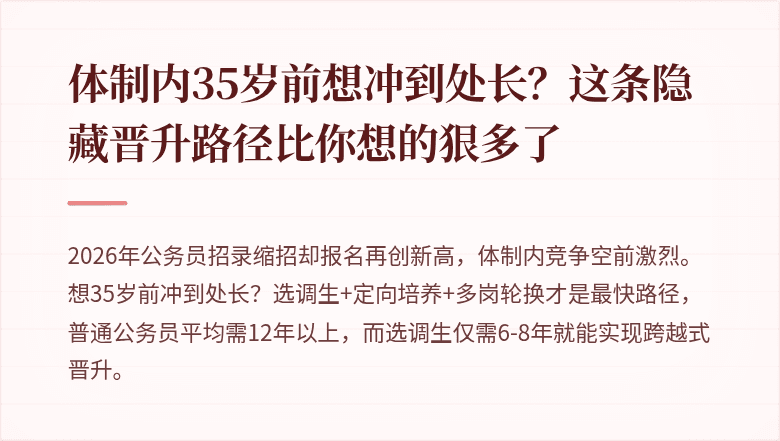 体制内35岁前想冲到处长？这条隐藏晋升路径比你想的狠多了

2026年公务员招录缩招却报名再创新高，体制内竞争空前激烈。想35岁前冲到处长？选调生+定向培养+多岗轮换才是最快路径，普通公务员平均需12年以上，而选调生仅需6-8年就能实现跨越式晋升。